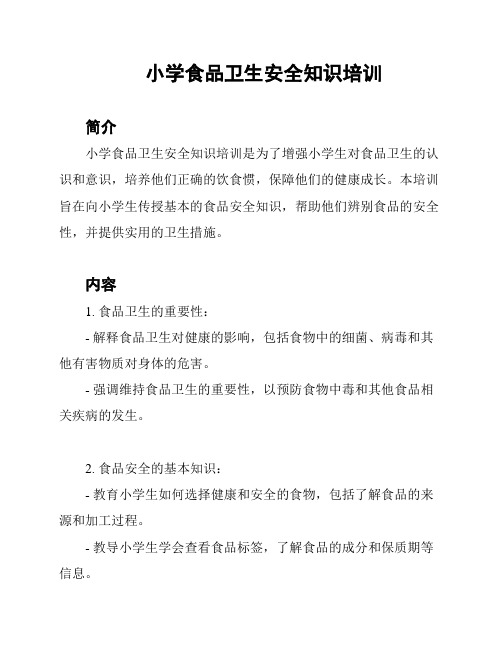 小学食品卫生安全知识培训

简介

小学食品卫生安全知识培训是为了增强小学生对食品卫生的认识和意识，培养他们正确的饮食惯，保障他们的健康成长。本培训旨在向小学生传授基本的食品安全知识，帮助他们辨别食品的安全性，并提供实用的卫生措施。

内容

1. 食品卫生的重要性：

- 解释食品卫生对健康的影响，包括食物中的细菌、病毒和其他有害物质对身体的危害。

- 强调维持食品卫生的重要性，以预防食物中毒和其他食品相关疾病的发生。

2. 食品安全的基本知识：

- 教育小学生如何选择健康和安全的食物，包括了解食品的来源和加工过程。

- 教导小学生学会查看食品标签，了解食品的成分和保质期等信息。